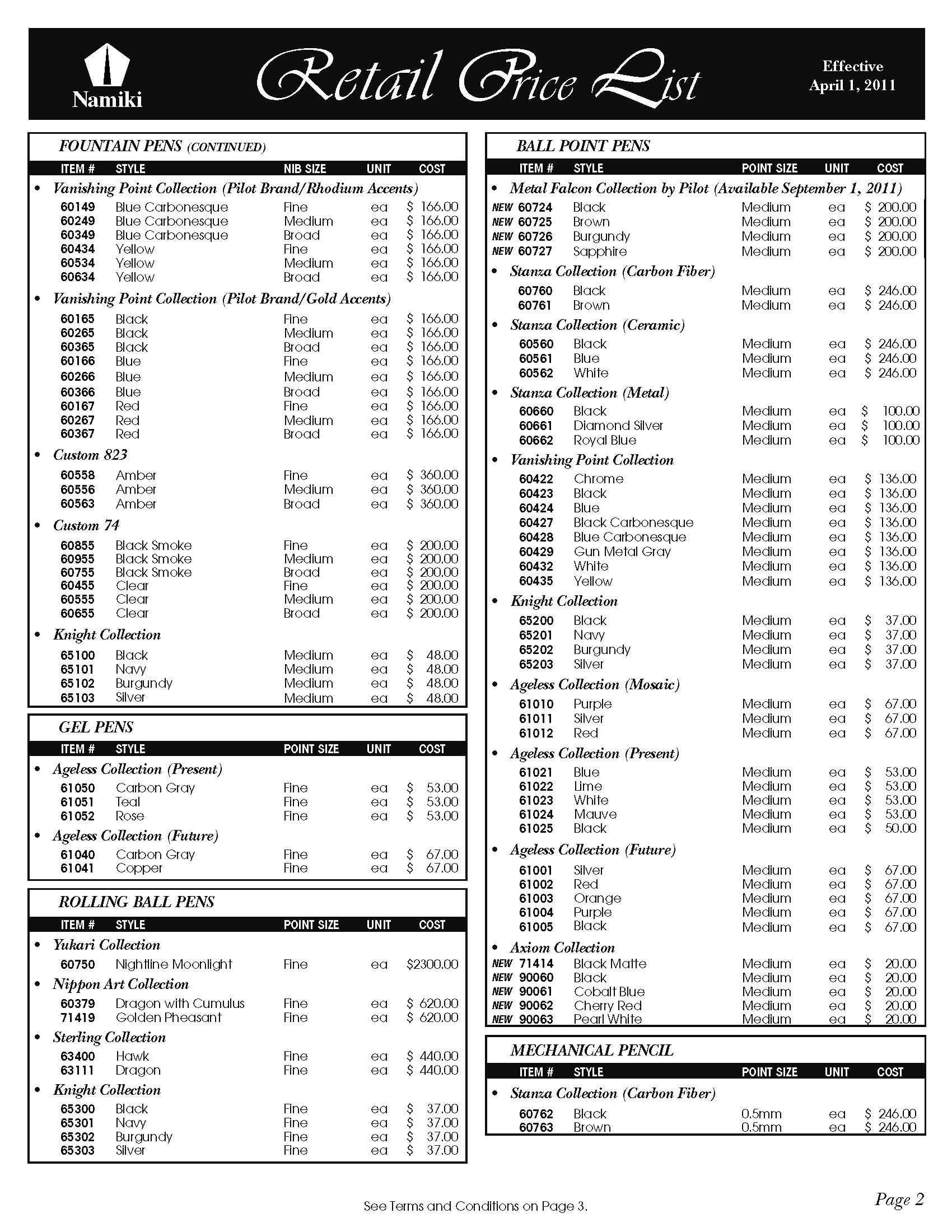 Namiki

Retail Price List

Effective April 1, 2011

FOUNTAIN PENS (CONTINUED)

| ITEM # | STYLE | NIB SIZE | UNIT | COST |
|---|---|---|---|---|
| • Vanishing Point Collection (Pilot Brand/Rhodium Accents) | | | | |
| 60149 | Blue Carbonesque | Fine | ea | $ 166.00 |
| 60249 | Blue Carbonesque | Medium | ea | $ 166.00 |
| 60349 | Blue Carbonesque | Broad | ea | $ 166.00 |
| 60434 | Yellow | Fine | ea | $ 166.00 |
| 60534 | Yellow | Medium | ea | $ 166.00 |
| 60634 | Yellow | Broad | ea | $ 166.00 |
| • Vanishing Point Collection (Pilot Brand/Gold Accents) | | | | |
| 60165 | Black | Fine | ea | $ 166.00 |
| 60265 | Black | Medium | ea | $ 166.00 |
| 60365 | Black | Broad | ea | $ 166.00 |
| 60166 | Blue | Fine | ea | $ 166.00 |
| 60266 | Blue | Medium | ea | $ 166.00 |
| 60366 | Blue | Broad | ea | $ 166.00 |
| 60167 | Red | Fine | ea | $ 166.00 |
| 60267 | Red | Medium | ea | $ 166.00 |
| 60367 | Red | Broad | ea | $ 166.00 |
| • Custom 823 | | | | |
| 60558 | Amber | Fine | ea | $ 360.00 |
| 60556 | Amber | Medium | ea | $ 360.00 |
| 60563 | Amber | Broad | ea | $ 360.00 |
| • Custom 74 | | | | |
| 60855 | Black Smoke | Fine | ea | $ 200.00 |
| 60955 | Black Smoke | Medium | ea | $ 200.00 |
| 60755 | Black Smoke | Broad | ea | $ 200.00 |
| 60455 | Clear | Fine | ea | $ 200.00 |
| 60555 | Clear | Medium | ea | $ 200.00 |
| 60655 | Clear | Broad | ea | $ 200.00 |
| • Knight Collection | | | | |
| 65100 | Black | Medium | ea | $ 48.00 |
| 65101 | Navy | Medium | ea | $ 48.00 |
| 65102 | Burgundy | Medium | ea | $ 48.00 |
| 65103 | Silver | Medium | ea | $ 48.00 |

GEL PENS

| ITEM # | STYLE | POINT SIZE | UNIT | COST |
|---|---|---|---|---|
| • Ageless Collection (Present) | | | | |
| 61050 | Carbon Gray | Fine | ea | $ 53.00 |
| 61051 | Teal | Fine | ea | $ 53.00 |
| 61052 | Rose | Fine | ea | $ 53.00 |
| • Ageless Collection (Future) | | | | |
| 61040 | Carbon Gray | Fine | ea | $ 67.00 |
| 61041 | Copper | Fine | ea | $ 67.00 |

ROLLING BALL PENS

| ITEM # | STYLE | POINT SIZE | UNIT | COST |
|---|---|---|---|---|
| • Yukari Collection | | | | |
| 60750 | Nightline Moonlight | Fine | ea | $2300.00 |
| • Nippon Art Collection | | | | |
| 60379 | Dragon with Cumulus | Fine | ea | $ 620.00 |
| 71419 | Golden Pheasant | Fine | ea | $ 620.00 |
| • Sterling Collection | | | | |
| 63400 | Hawk | Fine | ea | $ 440.00 |
| 63111 | Dragon | Fine | ea | $ 440.00 |
| • Knight Collection | | | | |
| 65300 | Black | Fine | ea | $ 37.00 |
| 65301 | Navy | Fine | ea | $ 37.00 |
| 65302 | Burgundy | Fine | ea | $ 37.00 |
| 65303 | Silver | Fine | ea | $ 37.00 |

BALL POINT PENS

| ITEM # | STYLE | POINT SIZE | UNIT | COST |
|---|---|---|---|---|
| • Metal Falcon Collection by Pilot (Available September 1, 2011) | | | | |
| NEW 60724 | Black | Medium | ea | $ 200.00 |
| NEW 60725 | Brown | Medium | ea | $ 200.00 |
| NEW 60726 | Burgundy | Medium | ea | $ 200.00 |
| NEW 60727 | Sapphire | Medium | ea | $ 200.00 |
| • Stanza Collection (Carbon Fiber) | | | | |
| 60760 | Black | Medium | ea | $ 246.00 |
| 60761 | Brown | Medium | ea | $ 246.00 |
| • Stanza Collection (Ceramic) | | | | |
| 60560 | Black | Medium | ea | $ 246.00 |
| 60561 | Blue | Medium | ea | $ 246.00 |
| 60562 | White | Medium | ea | $ 246.00 |
| • Stanza Collection (Metal) | | | | |
| 60660 | Black | Medium | ea | $ 100.00 |
| 60661 | Diamond Silver | Medium | ea | $ 100.00 |
| 60662 | Royal Blue | Medium | ea | $ 100.00 |
| • Vanishing Point Collection | | | | |
| 60422 | Chrome | Medium | ea | $ 136.00 |
| 60423 | Black | Medium | ea | $ 136.00 |
| 60424 | Blue | Medium | ea | $ 136.00 |
| 60427 | Black Carbonesque | Medium | ea | $ 136.00 |
| 60428 | Blue Carbonesque | Medium | ea | $ 136.00 |
| 60429 | Gun Metal Gray | Medium | ea | $ 136.00 |
| 60432 | White | Medium | ea | $ 136.00 |
| 60435 | Yellow | Medium | ea | $ 136.00 |
| • Knight Collection | | | | |
| 65200 | Black | Medium | ea | $ 37.00 |
| 65201 | Navy | Medium | ea | $ 37.00 |
| 65202 | Burgundy | Medium | ea | $ 37.00 |
| 65203 | Silver | Medium | ea | $ 37.00 |
| • Ageless Collection (Mosaic) | | | | |
| 61010 | Purple | Medium | ea | $ 67.00 |
| 61011 | Silver | Medium | ea | $ 67.00 |
| 61012 | Red | Medium | ea | $ 67.00 |
| • Ageless Collection (Present) | | | | |
| 61021 | Blue | Medium | ea | $ 53.00 |
| 61022 | Lime | Medium | ea | $ 53.00 |
| 61023 | White | Medium | ea | $ 53.00 |
| 61024 | Mauve | Medium | ea | $ 53.00 |
| 61025 | Black | Medium | ea | $ 50.00 |
| • Ageless Collection (Future) | | | | |
| 61001 | Silver | Medium | ea | $ 67.00 |
| 61002 | Red | Medium | ea | $ 67.00 |
| 61003 | Orange | Medium | ea | $ 67.00 |
| 61004 | Purple | Medium | ea | $ 67.00 |
| 61005 | Black | Medium | ea | $ 67.00 |
| • Axiom Collection | | | | |
| NEW 71414 | Black Matte | Medium | ea | $ 20.00 |
| NEW 90060 | Black | Medium | ea | $ 20.00 |
| NEW 90061 | Cobalt Blue | Medium | ea | $ 20.00 |
| NEW 90062 | Cherry Red | Medium | ea | $ 20.00 |
| NEW 90063 | Pearl White | Medium | ea | $ 20.00 |

MECHANICAL PENCIL

| ITEM # | STYLE | POINT SIZE | UNIT | COST |
|---|---|---|---|---|
| • Stanza Collection (Carbon Fiber) | | | | |
| 60762 | Black | 0.5mm | ea | $ 246.00 |
| 60763 | Brown | 0.5mm | ea | $ 246.00 |

See Terms and Conditions on Page 3.

Page 2